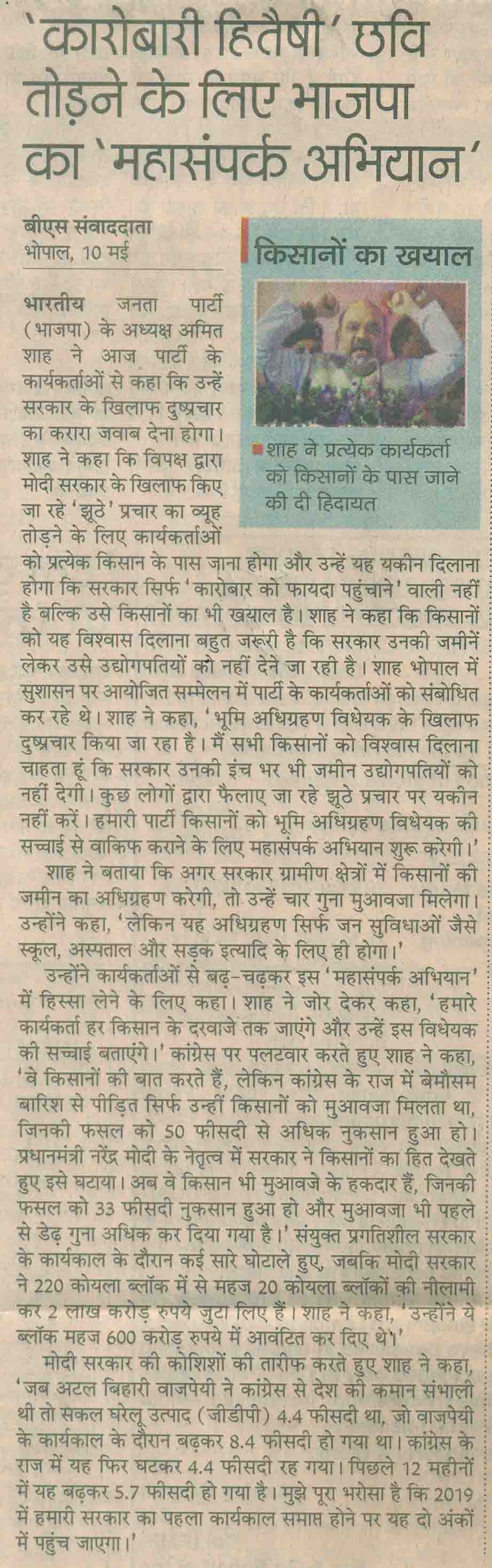 'कारोबारी हितैषी' छवि तोड़ने के लिए भाजपा का 'महासंपर्क अभियान'

बीएस संवाददाता
भोपाल, 10 मई

किसानों का खयाल

शाह ने प्रत्येक कार्यकर्ता को किसानों के पास जाने की दी हिदायत

भारतीय जनता पार्टी (भाजपा) के अध्यक्ष अमित शाह ने आज पार्टी के कार्यकर्ताओं से कहा कि उन्हें सरकार के खिलाफ दुष्प्रचार का करारा जवाब देना होगा। शाह ने कहा कि विपक्ष द्वारा मोदी सरकार के खिलाफ किए जा रहे 'झूठे' प्रचार का व्यूह तोड़ने के लिए कार्यकर्ताओं को प्रत्येक किसान के पास जाना होगा और उन्हें यह यकीन दिलाना होगा कि सरकार सिर्फ 'कारोबार को फायदा पहुंचाने' वाली नहीं है बल्कि उसे किसानों का भी खयाल है। शाह ने कहा कि किसानों को यह विश्वास दिलाना बहुत जरूरी है कि सरकार उनकी जमीनें लेकर उसे उद्योगपतियों को नहीं देने जा रही है। शाह भोपाल में सुशासन पर आयोजित सम्मेलन में पार्टी के कार्यकर्ताओं को संबोधित कर रहे थे। शाह ने कहा, 'भूमि अधिग्रहण विधेयक के खिलाफ दुष्प्रचार किया जा रहा है। मैं सभी किसानों को विश्वास दिलाना चाहता हूं कि सरकार उनकी इंच भर भी जमीन उद्योगपतियों को नहीं देगी। कुछ लोगों द्वारा फैलाए जा रहे झूठे प्रचार पर यकीन नहीं करें। हमारी पार्टी किसानों को भूमि अधिग्रहण विधेयक की सच्चाई से वाकिफ कराने के लिए महासंपर्क अभियान शुरू करेगी।'

शाह ने बताया कि अगर सरकार ग्रामीण क्षेत्रों में किसानों की जमीन का अधिग्रहण करेगी, तो उन्हें चार गुना मुआवजा मिलेगा। उन्होंने कहा, 'लेकिन यह अधिग्रहण सिर्फ जन सुविधाओं जैसे स्कूल, अस्पताल और सड़क इत्यादि के लिए ही होगा।'

उन्होंने कार्यकर्ताओं से बढ़-चढ़कर इस 'महासंपर्क अभियान' में हिस्सा लेने के लिए कहा। शाह ने जोर देकर कहा, 'हमारे कार्यकर्ता हर किसान के दरवाजे तक जाएंगे और उन्हें इस विधेयक की सच्चाई बताएंगे।' कांग्रेस पर पलटवार करते हुए शाह ने कहा, 'वे किसानों की बात करते हैं, लेकिन कांग्रेस के राज में बेमौसम बारिश से पीड़ित सिर्फ उन्हीं किसानों को मुआवजा मिलता था, जिनकी फसल को 50 फीसदी से अधिक नुकसान हुआ हो। प्रधानमंत्री नरेंद्र मोदी के नेतृत्व में सरकार ने किसानों का हित देखते हुए इसे घटाया। अब वे किसान भी मुआवजे के हकदार हैं, जिनकी फसल को 33 फीसदी नुकसान हुआ हो और मुआवजा भी पहले से डेढ़ गुना अधिक कर दिया गया है।' संयुक्त प्रगतिशील सरकार के कार्यकाल के दौरान कई सारे घोटाले हुए, जबकि मोदी सरकार ने 220 कोयला ब्लॉक में से महज 20 कोयला ब्लॉकों की नीलामी कर 2 लाख करोड़ रुपये जुटा लिए हैं। शाह ने कहा, 'उन्होंने ये ब्लॉक महज 600 करोड़ रुपये में आवंटित कर दिए थे।'

मोदी सरकार की कोशिशों की तारीफ करते हुए शाह ने कहा, 'जब अटल बिहारी वाजपेयी ने कांग्रेस से देश की कमान संभाली थी तो सकल घरेलू उत्पाद (जीडीपी) 4.4 फीसदी था, जो वाजपेयी के कार्यकाल के दौरान बढ़कर 8.4 फीसदी हो गया था। कांग्रेस के राज में यह फिर घटकर 4.4 फीसदी रह गया। पिछले 12 महीनों में यह बढ़कर 5.7 फीसदी हो गया है। मुझे पूरा भरोसा है कि 2019 में हमारी सरकार का पहला कार्यकाल समाप्त होने पर यह दो अंकों में पहुंच जाएगा।'